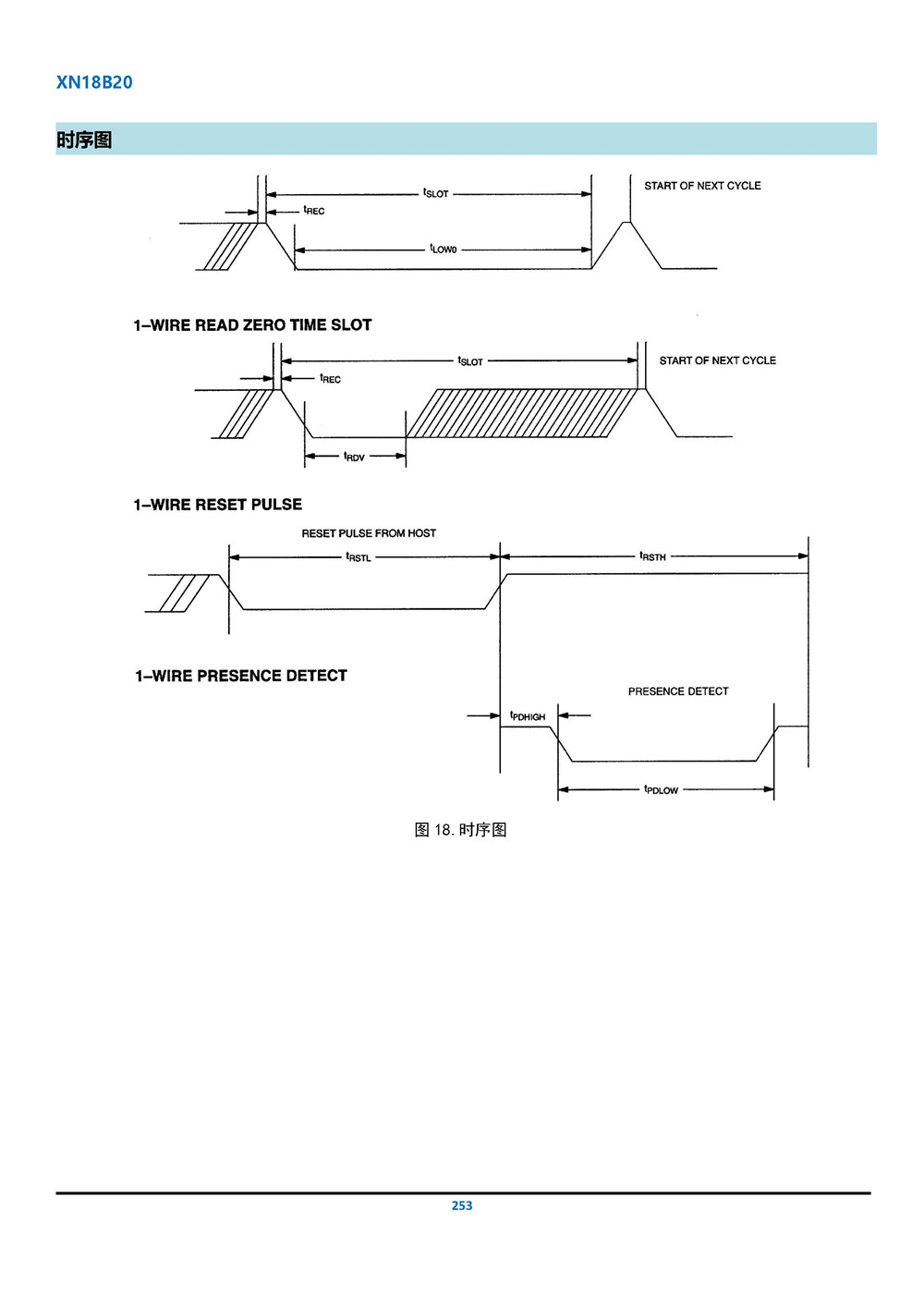 XN18B20

时序图

$t_{SLOT}$

START OF NEXT CYCLE

$t_{REC}$

$t_{LOW0}$

1–WIRE READ ZERO TIME SLOT

$t_{SLOT}$

START OF NEXT CYCLE

$t_{REC}$

$t_{RDV}$

1–WIRE RESET PULSE

RESET PULSE FROM HOST

$t_{RSTL}$

$t_{RSTH}$

1–WIRE PRESENCE DETECT

PRESENCE DETECT

$t_{PDHIGH}$

$t_{PDLOW}$

图 18. 时序图

253